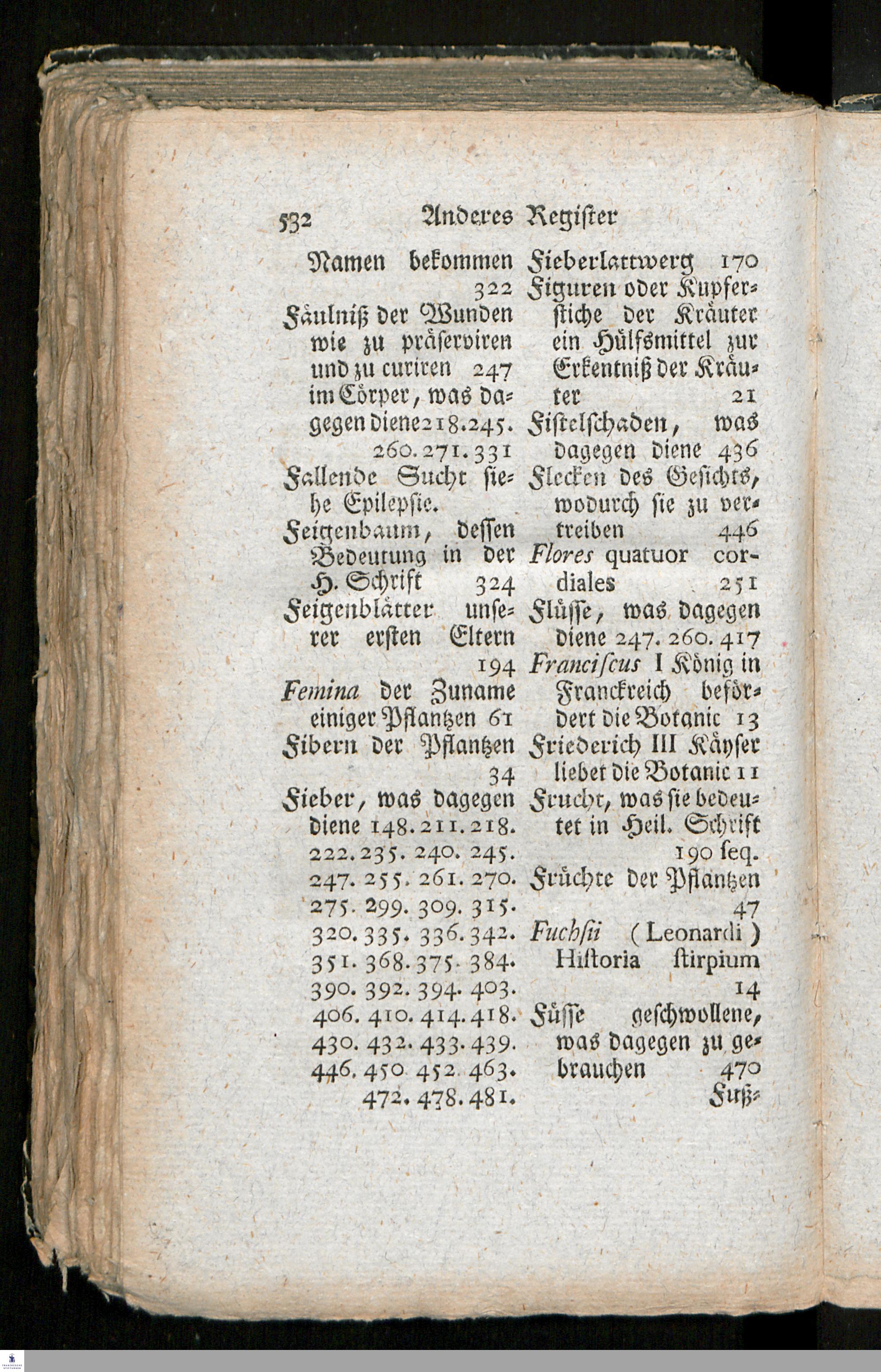 532 Anderes Register

Namen bekommen 322

Fäulniß der Wunden wie zu präserviren und zu curiren 247 im Cörper, was dagegen diene 218. 245. 260. 271. 331

Fallende Sucht siehe Epilepsie.

Feigenbaum, dessen Bedeutung in der H. Schrift 324

Feigenblätter unserer ersten Eltern 194

Femina der Zuname einiger Pflantzen 61

Fibern der Pflantzen 34

Fieber, was dagegen diene 148. 211. 218. 222. 235. 240. 245. 247. 255. 261. 270. 275. 299. 309. 315. 320. 335. 336. 342. 351. 368. 375. 384. 390. 392. 394. 403. 406. 410. 414. 418. 430. 432. 433. 439. 446. 450. 452. 463. 472. 478. 481.

Fieberlattwerg 170

Figuren oder Kupferstiche der Kräuter ein Hülfsmittel zur Erkentniß der Kräuter 21

Fistelschaden, was dagegen diene 436

Flecken des Gesichts, wodurch sie zu vertreiben 446

Flores quatuor cordiales 251

Flüsse, was dagegen diene 247. 260. 417

Franciscus I König in Franckreich befördert die Botanic 13

Friederich III Käyser liebet die Botanic 11

Frucht, was sie bedeutet in Heil. Schrift 190 seq.

Früchte der Pflantzen 47

Fuchsii (Leonardi) Historia stirpium 14

Füsse geschwollene, was dagegen zu gebrauchen 470

Fuß-